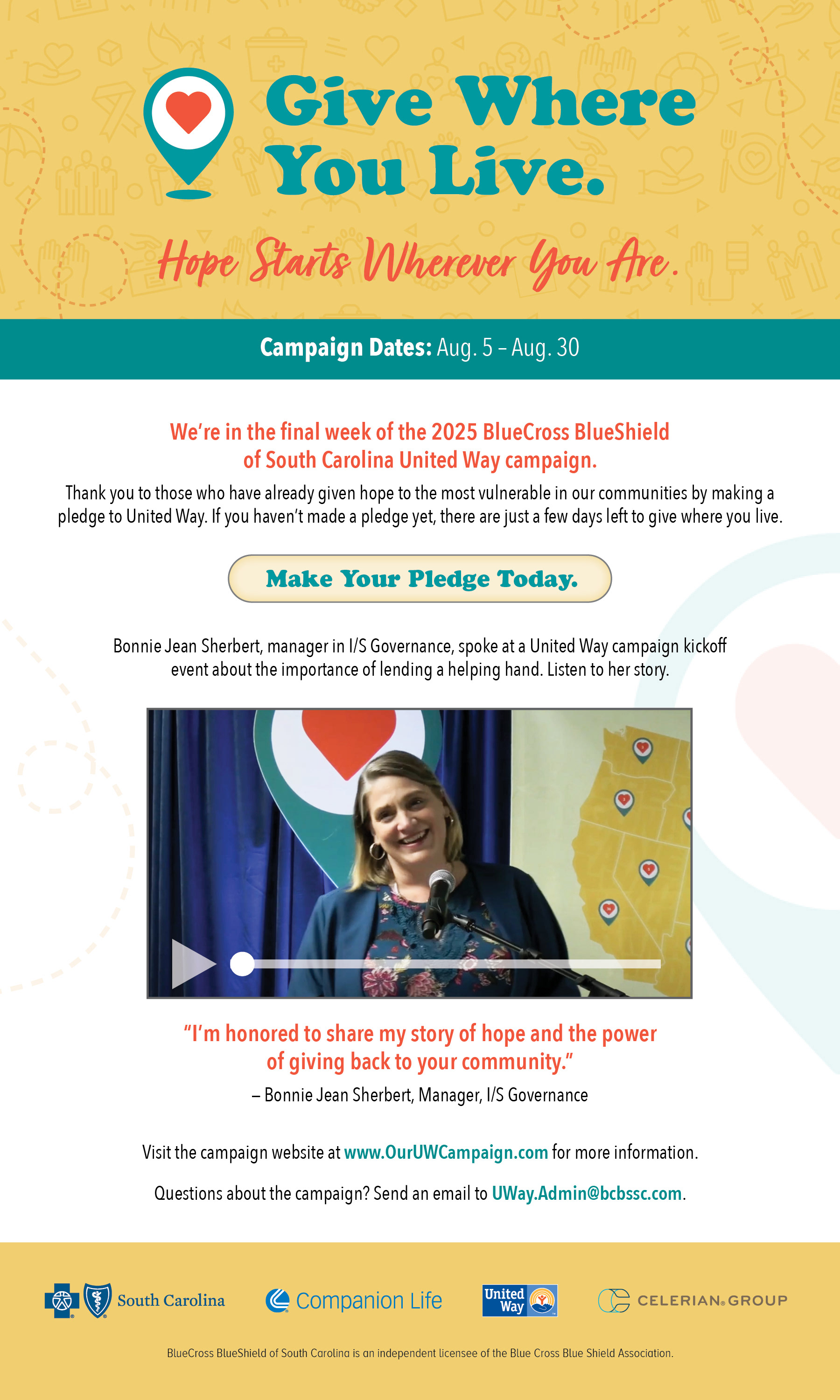 Give Where You Live.

Hope Starts Wherever You Are.

Campaign Dates: Aug. 5 – Aug. 30

We're in the final week of the 2025 BlueCross BlueShield of South Carolina United Way campaign.

Thank you to those who have already given hope to the most vulnerable in our communities by making a pledge to United Way. If you haven't made a pledge yet, there are just a few days left to give where you live.

Make Your Pledge Today.

Bonnie Jean Sherbert, manager in I/S Governance, spoke at a United Way campaign kickoff event about the importance of lending a helping hand. Listen to her story.

"I'm honored to share my story of hope and the power of giving back to your community."

– Bonnie Jean Sherbert, Manager, I/S Governance

Visit the campaign website at www.OurUWCampaign.com for more information.

Questions about the campaign? Send an email to UWay.Admin@bcbssc.com.

South Carolina Companion Life United Way CELERIAN GROUP

BlueCross BlueShield of South Carolina is an independent licensee of the Blue Cross Blue Shield Association.